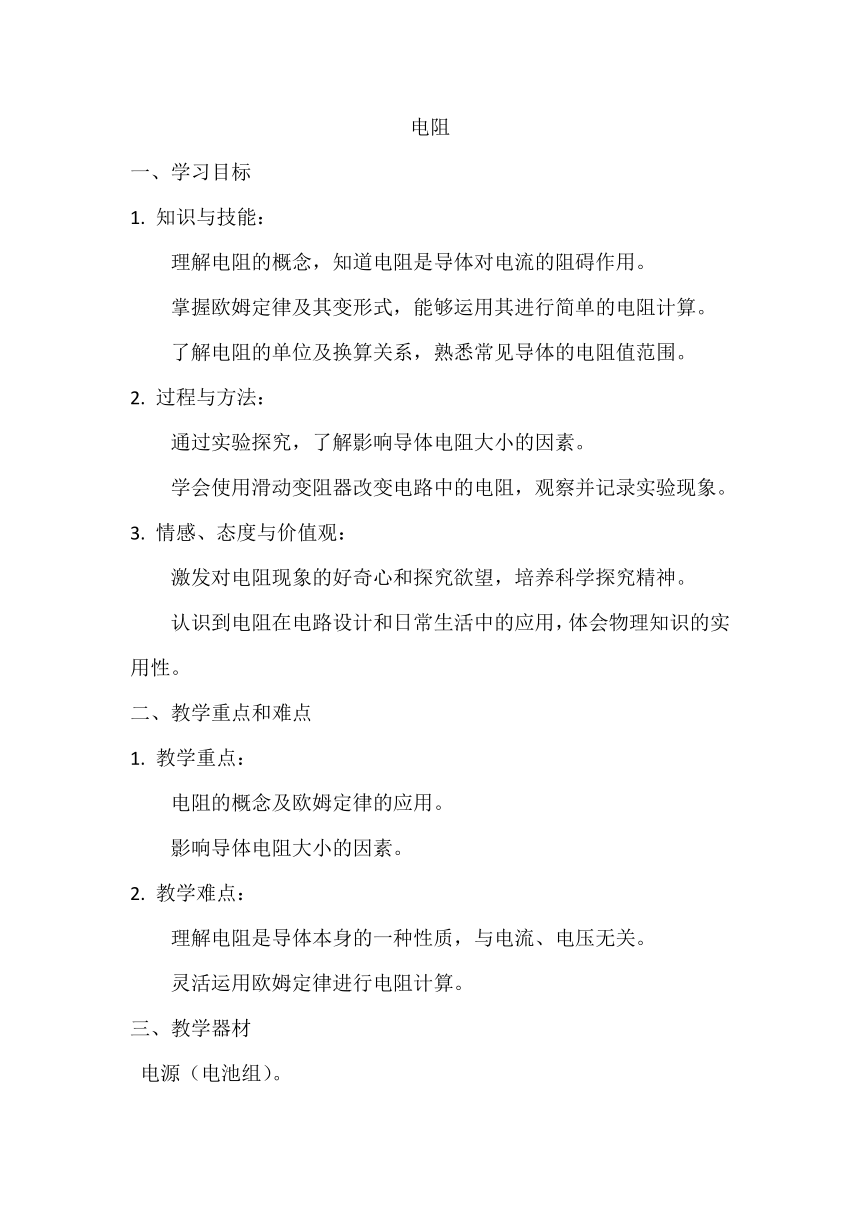 电阻

一、学习目标

1. 知识与技能：

理解电阻的概念，知道电阻是导体对电流的阻碍作用。

掌握欧姆定律及其变形式，能够运用其进行简单的电阻计算。

了解电阻的单位及换算关系，熟悉常见导体的电阻值范围。

2. 过程与方法：

通过实验探究，了解影响导体电阻大小的因素。

学会使用滑动变阻器改变电路中的电阻，观察并记录实验现象。

3. 情感、态度与价值观：

激发对电阻现象的好奇心和探究欲望，培养科学探究精神。

认识到电阻在电路设计和日常生活中的应用，体会物理知识的实用性。

二、教学重点和难点

1. 教学重点：

电阻的概念及欧姆定律的应用。

影响导体电阻大小的因素。

2. 教学难点：

理解电阻是导体本身的一种性质，与电流、电压无关。

灵活运用欧姆定律进行电阻计算。

三、教学器材

电源（电池组）。